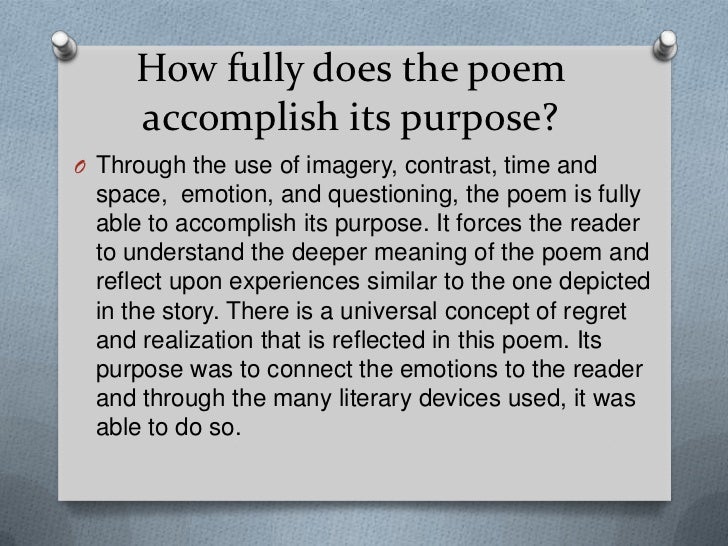 How fully does the poem accomplish its purpose?

O Through the use of imagery, contrast, time and space, emotion, and questioning, the poem is fully able to accomplish its purpose. It forces the reader to understand the deeper meaning of the poem and reflect upon experiences similar to the one depicted in the story. There is a universal concept of regret and realization that is reflected in this poem. Its purpose was to connect the emotions to the reader and through the many literary devices used, it was able to do so.